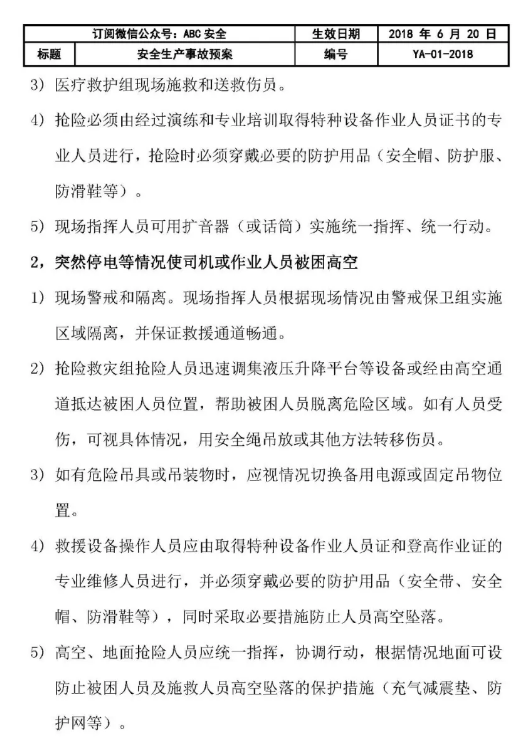 | 订阅微信公众号：ABC 安全 | | 生效日期 | 2018 年 6 月 20 日 |
|---|---|---|---|
| 标题 | 安全生产事故预案 | 编号 | YA-01-2018 |

3) 医疗救护组现场施救和送救伤员。

4) 抢险必须由经过演练和专业培训取得特种设备作业人员证书的专业人员进行，抢险时必须穿戴必要的防护用品（安全帽、防护服、防滑鞋等）。

5) 现场指挥人员可用扩音器（或话筒）实施统一指挥、统一行动。

2，突然停电等情况使司机或作业人员被困高空

1) 现场警戒和隔离。现场指挥人员根据现场情况由警戒保卫组实施区域隔离，并保证救援通道畅通。

2) 抢险救灾组抢险人员迅速调集液压升降平台等设备或经由高空通道抵达被困人员位置，帮助被困人员脱离危险区域。如有人员受伤，可视具体情况，用安全绳吊放或其他方法转移伤员。

3) 如有危险吊具或吊装物时，应视情况切换备用电源或固定吊物位置。

4) 救援设备操作人员应由取得特种设备作业人员证和登高作业证的专业维修人员进行，并必须穿戴必要的防护用品（安全带、安全帽、防滑鞋等），同时采取必要措施防止人员高空坠落。

5) 高空、地面抢险人员应统一指挥，协调行动，根据情况地面可设防止被困人员及施救人员高空坠落的保护措施（充气减震垫、防护网等）。